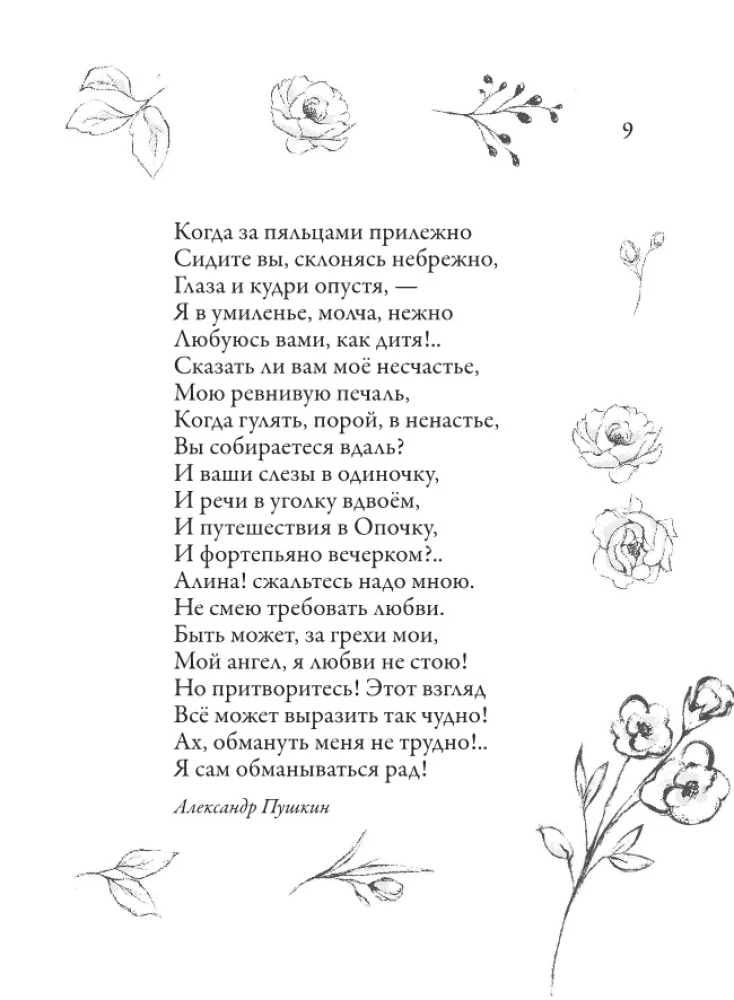 9

Когда за пяльцами прилежно
Сидите вы, склонясь небрежно,
Глаза и кудри опустя, —
Я в умиленье, молча, нежно
Любуюсь вами, как дитя!..
Сказать ли вам моё несчастье,
Мою ревнивую печаль,
Когда гулять, порой, в ненастье,
Вы собираетеся вдаль?
И ваши слезы в одиночку,
И речи в уголку вдвоём,
И путешествия в Опочку,
И фортепьяно вечерком?..
Алина! сжальтесь надо мною.
Не смею требовать любви.
Быть может, за грехи мои,
Мой ангел, я любви не стою!
Но притворитесь! Этот взгляд
Всё может выразить так чудно!
Ах, обмануть меня не трудно!..
Я сам обманываться рад!

Александр Пушкин